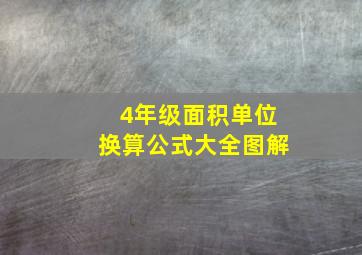 4年级面积单位
换算公式大全图解